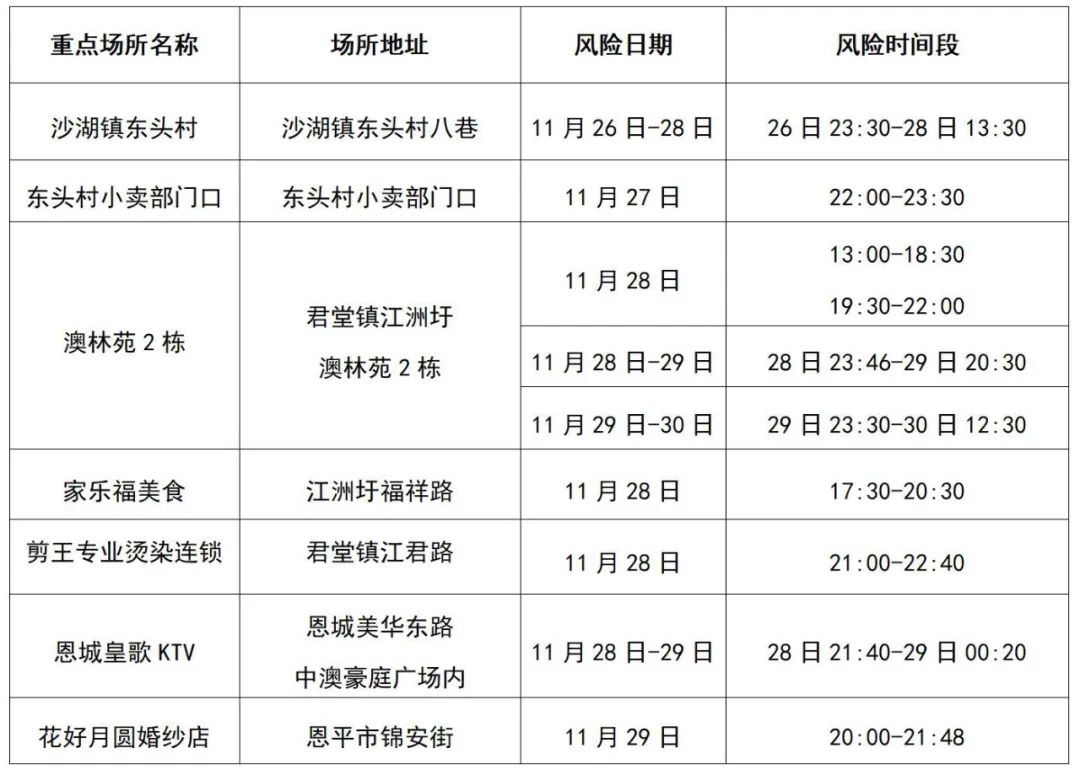 | 重点场所名称 | 场所地址 | 风险日期 | 风险时间段 |
|---|---|---|---|
| 沙湖镇东头村 | 沙湖镇东头村八巷 | 11月26日-28日 | 26日23:30-28日13:30 |
| 东头村小卖部门口 | 东头村小卖部门口 | 11月27日 | 22:00-23:30 |
| 澳林苑2栋 | 君堂镇江洲圩 澳林苑2栋 | 11月28日 | 13:00-18:30 19:30-22:00 |
|  |  | 11月28日-29日 | 28日23:46-29日20:30 |
|  |  | 11月29日-30日 | 29日23:30-30日12:30 |
| 家乐福美食 | 江洲圩福祥路 | 11月28日 | 17:30-20:30 |
| 剪王专业烫染连锁 | 君堂镇江君路 | 11月28日 | 21:00-22:40 |
| 恩城皇歌KTV | 恩城美华东路 中澳豪庭广场内 | 11月28日-29日 | 28日21:40-29日00:20 |
| 花好月圆婚纱店 | 恩平市锦安街 | 11月29日 | 20:00-21:48 |